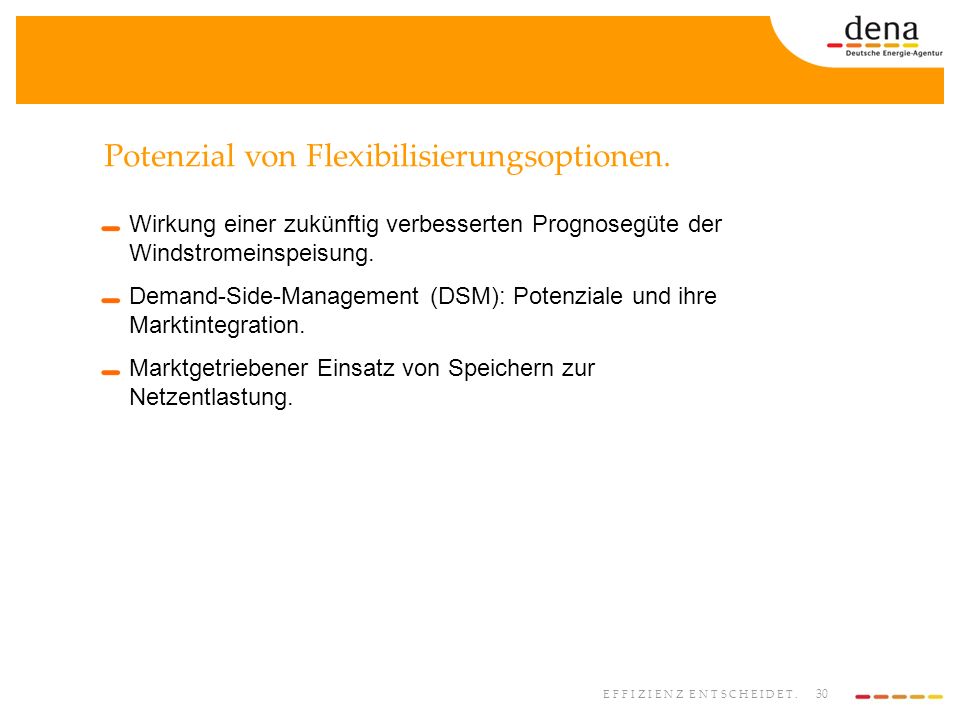 dena
Deutsche Energie-Agentur

Potenzial von Flexibilisierungsoptionen.

Wirkung einer zukünftig verbesserten Prognosegüte der Windstromeinspeisung.

Demand-Side-Management (DSM): Potenziale und ihre Marktintegration.

Marktgetriebener Einsatz von Speichern zur Netzentlastung.

EFFIZIENZ ENTSCHEIDET. 30